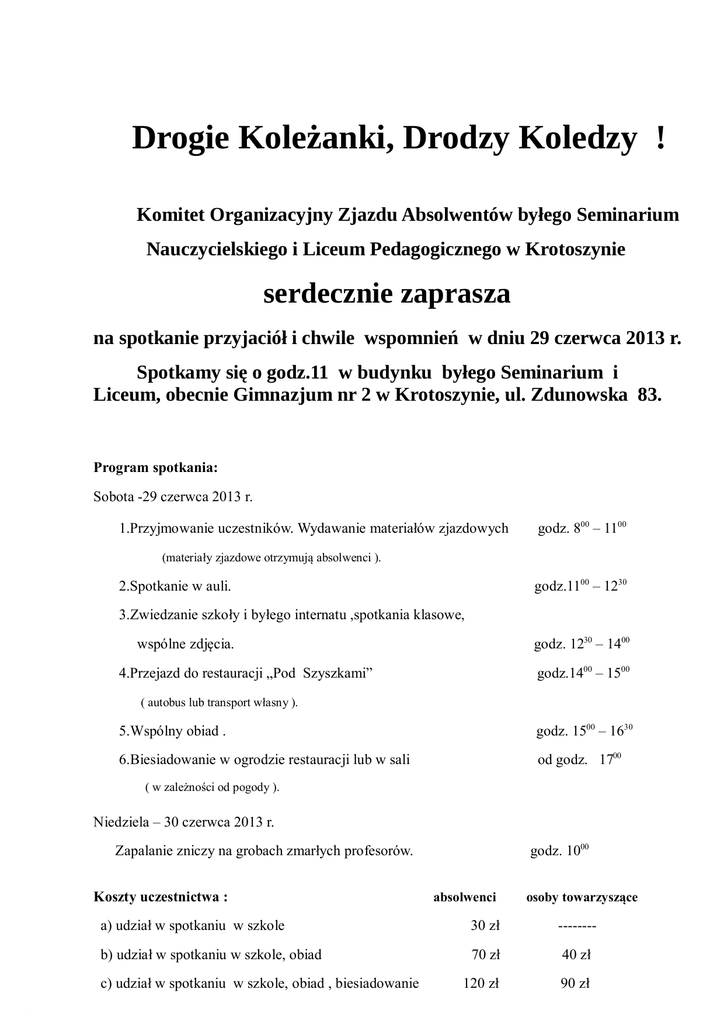 Drogie Koleżanki, Drodzy Koledzy !

Komitet Organizacyjny Zjazdu Absolwentów byłego Seminarium Nauczycielskiego i Liceum Pedagogicznego w Krotoszynie

serdecznie zaprasza

na spotkanie przyjaciół i chwile wspomnień w dniu 29 czerwca 2013 r.

Spotkamy się o godz.11 w budynku byłego Seminarium i Liceum, obecnie Gimnazjum nr 2 w Krotoszynie, ul. Zdunowska 83.

Program spotkania:

Sobota -29 czerwca 2013 r.

1.Przyjmowanie uczestników. Wydawanie materiałów zjazdowych godz. $8^{00}$ – $11^{00}$

(materiały zjazdowe otrzymują absolwenci ).

2.Spotkanie w auli. godz.$11^{00}$ – $12^{30}$

3.Zwiedzanie szkoły i byłego internatu ,spotkania klasowe, wspólne zdjęcia. godz. $12^{30}$ – $14^{00}$

4.Przejazd do restauracji „Pod Szyszkami” godz.$14^{00}$ – $15^{00}$

( autobus lub transport własny ).

5.Wspólny obiad . godz. $15^{00}$ – $16^{30}$

6.Biesiadowanie w ogrodzie restauracji lub w sali od godz. $17^{00}$

( w zależności od pogody ).

Niedziela – 30 czerwca 2013 r.

Zapalanie zniczy na grobach zmarłych profesorów. godz. $10^{00}$

| Koszty uczestnictwa : | absolwenci | osoby towarzyszące |
|---|---|---|
| a) udział w spotkaniu w szkole | 30 zł | -------- |
| b) udział w spotkaniu w szkole, obiad | 70 zł | 40 zł |
| c) udział w spotkaniu w szkole, obiad , biesiadowanie | 120 zł | 90 zł |